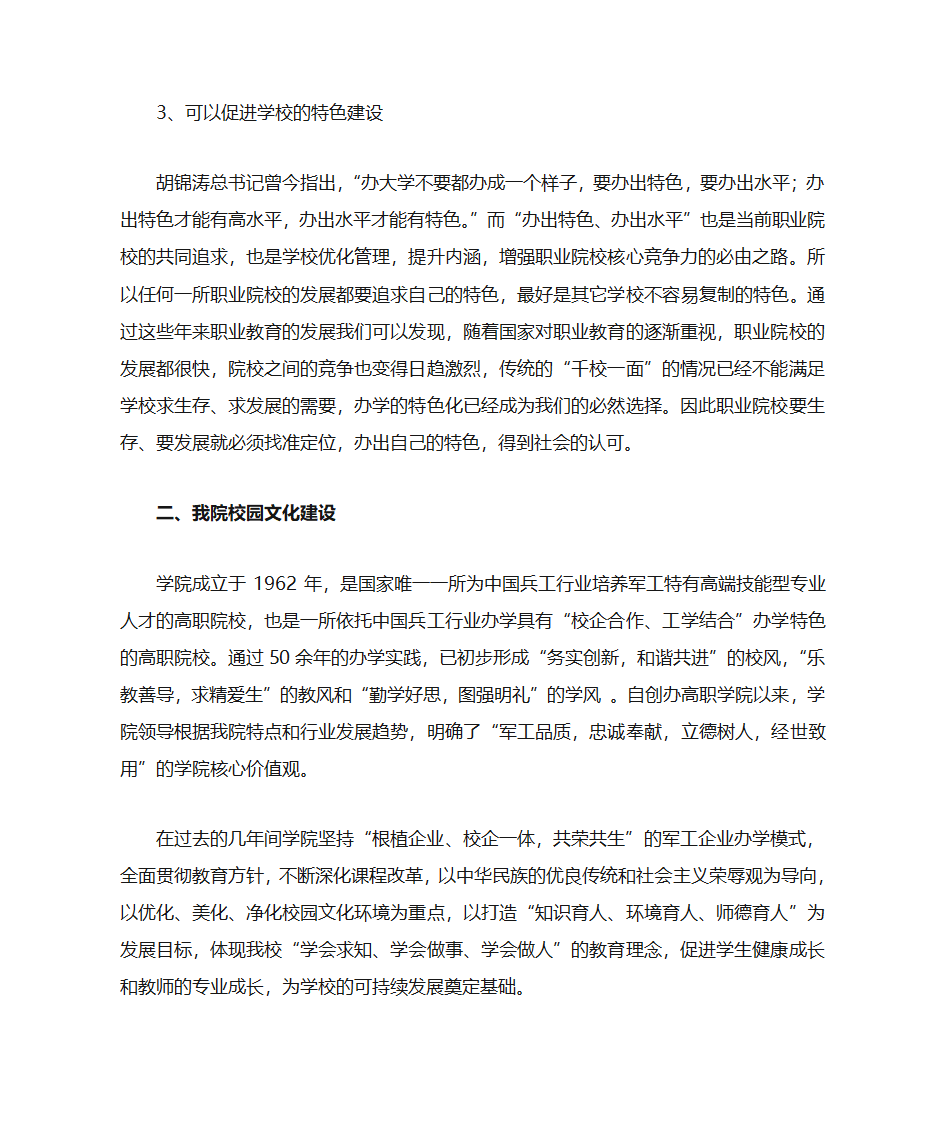 3、可以促进学校的特色建设

胡锦涛总书记曾今指出，“办大学不要都办成一个样子，要办出特色，要办出水平；办出特色才能有高水平，办出水平才能有特色。”而“办出特色、办出水平”也是当前职业院校的共同追求，也是学校优化管理，提升内涵，增强职业院校核心竞争力的必由之路。所以任何一所职业院校的发展都要追求自己的特色，最好是其它学校不容易复制的特色。通过这些年来职业教育的发展我们可以发现，随着国家对职业教育的逐渐重视，职业院校的发展都很快，院校之间的竞争也变得日趋激烈，传统的“千校一面”的情况已经不能满足学校求生存、求发展的需要，办学的特色化已经成为我们的必然选择。因此职业院校要生存、要发展就必须找准定位，办出自己的特色，得到社会的认可。

二、我院校园文化建设

学院成立于 1962 年，是国家唯一一所为中国兵工行业培养军工特有高端技能型专业人才的高职院校，也是一所依托中国兵工行业办学具有“校企合作、工学结合”办学特色的高职院校。通过 50 余年的办学实践，已初步形成“务实创新，和谐共进”的校风，“乐教善导，求精爱生”的教风和“勤学好思，图强明礼”的学风 。自创办高职学院以来，学院领导根据我院特点和行业发展趋势，明确了“军工品质，忠诚奉献，立德树人，经世致用”的学院核心价值观。

在过去的几年间学院坚持“根植企业、校企一体，共荣共生”的军工企业办学模式，全面贯彻教育方针，不断深化课程改革，以中华民族的优良传统和社会主义荣辱观为导向，以优化、美化、净化校园文化环境为重点，以打造“知识育人、环境育人、师德育人”为发展目标，体现我校“学会求知、学会做事、学会做人”的教育理念，促进学生健康成长和教师的专业成长，为学校的可持续发展奠定基础。